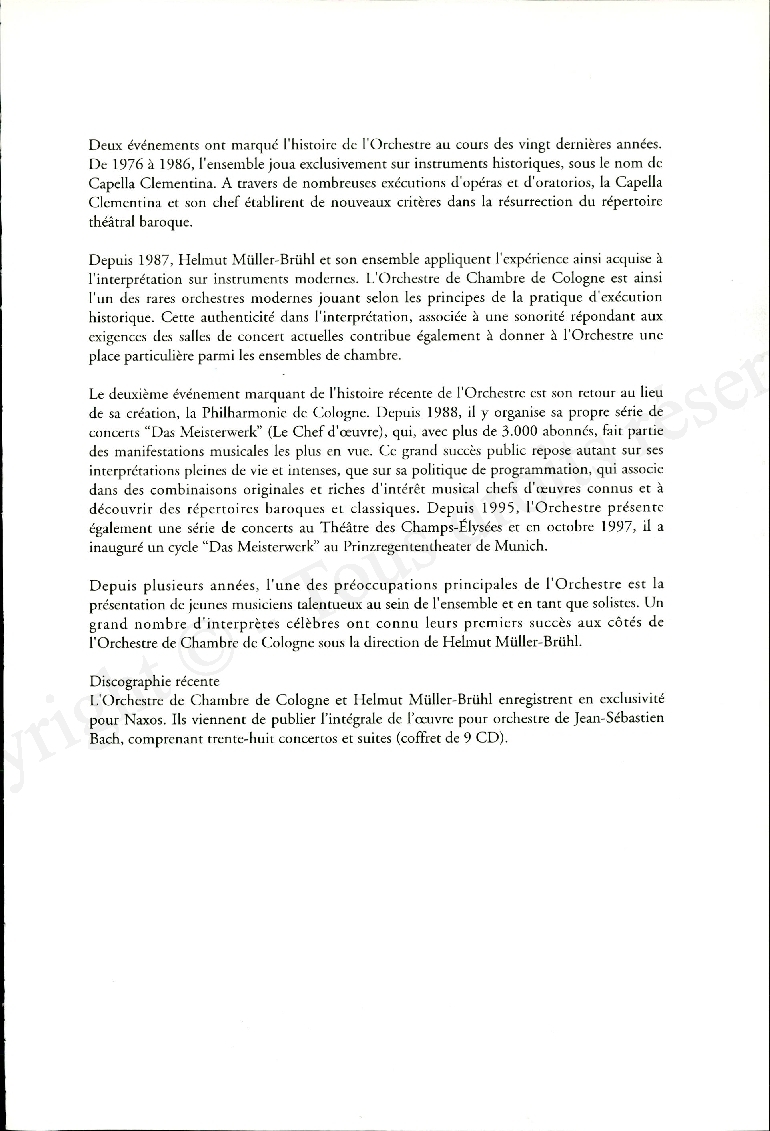 Deux événements ont marqué l'histoire de l'Orchestre au cours des vingt dernières années. De 1976 à 1986, l'ensemble joua exclusivement sur instruments historiques, sous le nom de Capella Clementina. A travers de nombreuses exécutions d'opéras et d'oratorios, la Capella Clementina et son chef établirent de nouveaux critères dans la résurrection du répertoire théâtral baroque.

Depuis 1987, Helmut Müller-Brühl et son ensemble appliquent l'expérience ainsi acquise à l'interprétation sur instruments modernes. L'Orchestre de Chambre de Cologne est ainsi l'un des rares orchestres modernes jouant selon les principes de la pratique d'exécution historique. Cette authenticité dans l'interprétation, associée à une sonorité répondant aux exigences des salles de concert actuelles contribue également à donner à l'Orchestre une place particulière parmi les ensembles de chambre.

Le deuxième événement marquant de l'histoire récente de l'Orchestre est son retour au lieu de sa création, la Philharmonie de Cologne. Depuis 1988, il y organise sa propre série de concerts "Das Meisterwerk" (Le Chef d'œuvre), qui, avec plus de 3.000 abonnés, fait partie des manifestations musicales les plus en vue. Ce grand succès public repose autant sur ses interprétations pleines de vie et intenses, que sur sa politique de programmation, qui associe dans des combinaisons originales et riches d'intérêt musical chefs d'œuvres connus et à découvrir des répertoires baroques et classiques. Depuis 1995, l'Orchestre présente également une série de concerts au Théâtre des Champs-Élysées et en octobre 1997, il a inauguré un cycle "Das Meisterwerk" au Prinzregententheater de Munich.

Depuis plusieurs années, l'une des préoccupations principales de l'Orchestre est la présentation de jeunes musiciens talentueux au sein de l'ensemble et en tant que solistes. Un grand nombre d'interprètes célèbres ont connu leurs premiers succès aux côtés de l'Orchestre de Chambre de Cologne sous la direction de Helmut Müller-Brühl.

Discographie récente
L'Orchestre de Chambre de Cologne et Helmut Müller-Brühl enregistrent en exclusivité pour Naxos. Ils viennent de publier l'intégrale de l'œuvre pour orchestre de Jean-Sébastien Bach, comprenant trente-huit concertos et suites (coffret de 9 CD).